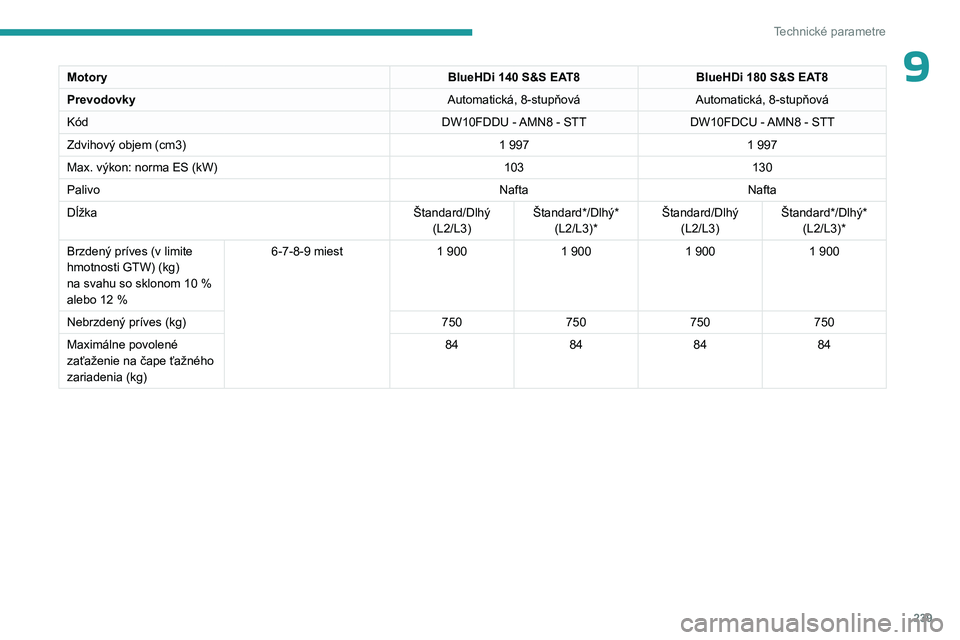 Technické parametre

9

| Motory | | BlueHDi 140 S&S EAT8 | | BlueHDi 180 S&S EAT8 | |
|---|---|---|---|---|---|
| Prevodovky | | Automatická, 8-stupňová | | Automatická, 8-stupňová | |
| Kód | | DW10FDDU - AMN8 - STT | | DW10FDCU - AMN8 - STT | |
| Zdvihový objem (cm3) | | 1 997 | | 1 997 | |
| Max. výkon: norma ES (kW) | | 103 | | 130 | |
| Palivo | | Nafta | | Nafta | |
| Dĺžka | | Štandard/Dlhý (L2/L3) | Štandard*/Dlhý* (L2/L3)* | Štandard/Dlhý (L2/L3) | Štandard*/Dlhý* (L2/L3)* |
| Brzdený príves (v limite hmotnosti GTW) (kg) na svahu so sklonom 10 % alebo 12 % | 6-7-8-9 miest | 1 900 | 1 900 | 1 900 | 1 900 |
| Nebrzdený príves (kg) | | 750 | 750 | 750 | 750 |
| Maximálne povolené zaťaženie na čape ťažného zariadenia (kg) | | 84 | 84 | 84 | 84 |

229

carmanualsonline.info